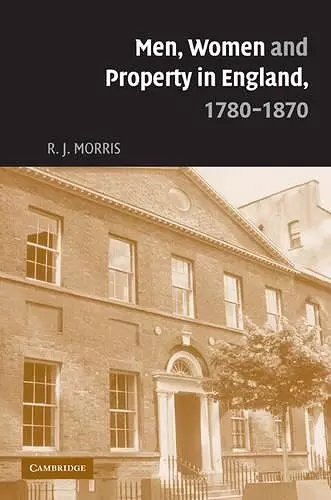 Men, Women and Property in England, 1780–1870

R. J. MORRIS

CAMBRIDGE